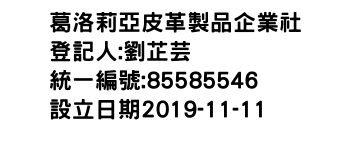 葛洛莉亞皮革製品企業社
登記人:劉芷芸
統一編號:85585546
設立日期2019-11-11